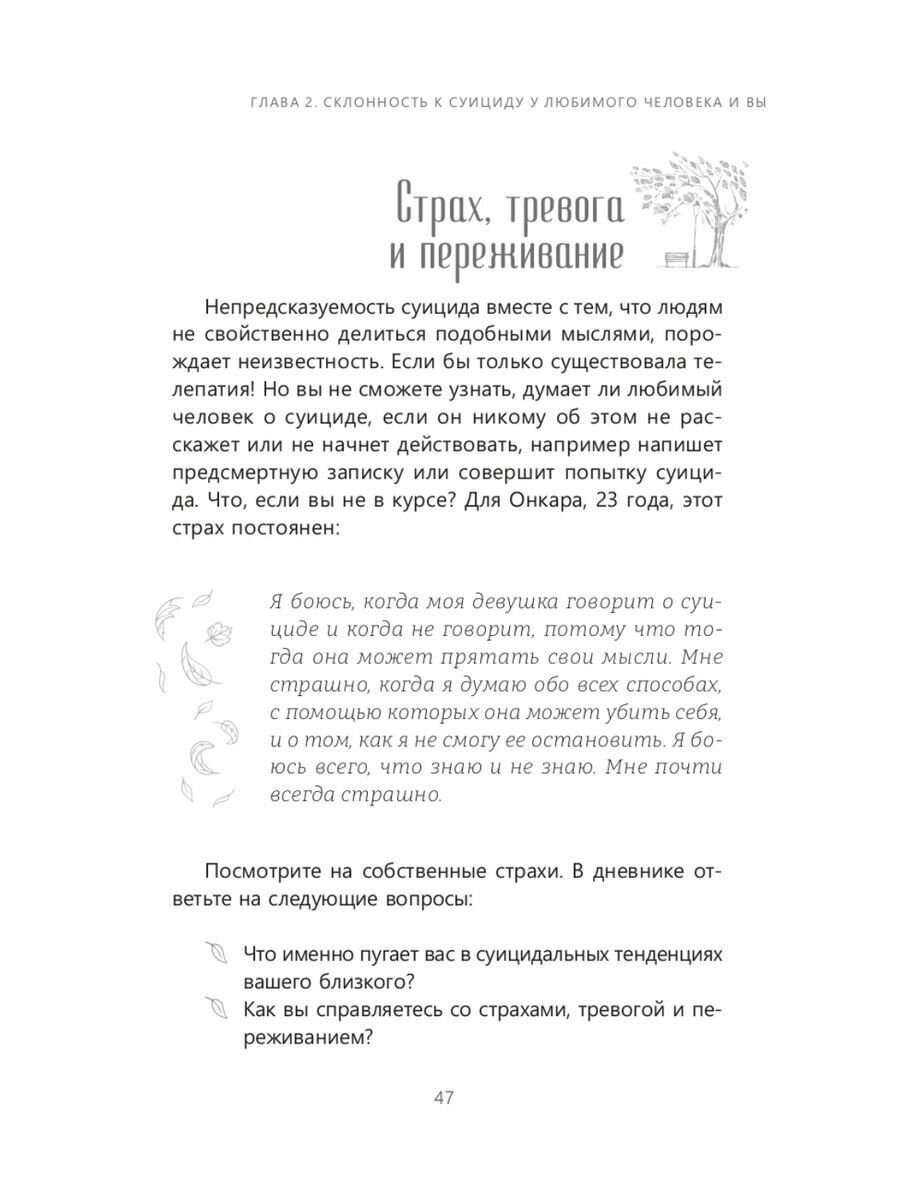 ГЛАВА 2. СКЛОННОСТЬ К СУИЦИДУ У ЛЮБИМОГО ЧЕЛОВЕКА И ВЫ

Страх, тревога и переживание

Непредсказуемость суицида вместе с тем, что людям не свойственно делиться подобными мыслями, порождает неизвестность. Если бы только существовала телепатия! Но вы не сможете узнать, думает ли любимый человек о суициде, если он никому об этом не расскажет или не начнет действовать, например напишет предсмертную записку или совершит попытку суицида. Что, если вы не в курсе? Для Онкара, 23 года, этот страх постоянен:

Я боюсь, когда моя девушка говорит о суициде и когда не говорит, потому что тогда она может прятать свои мысли. Мне страшно, когда я думаю обо всех способах, с помощью которых она может убить себя, и о том, как я не смогу ее остановить. Я боюсь всего, что знаю и не знаю. Мне почти всегда страшно.

Посмотрите на собственные страхи. В дневнике ответьте на следующие вопросы:

Что именно пугает вас в суицидальных тенденциях вашего близкого?
Как вы справляетесь со страхами, тревогой и переживанием?

47